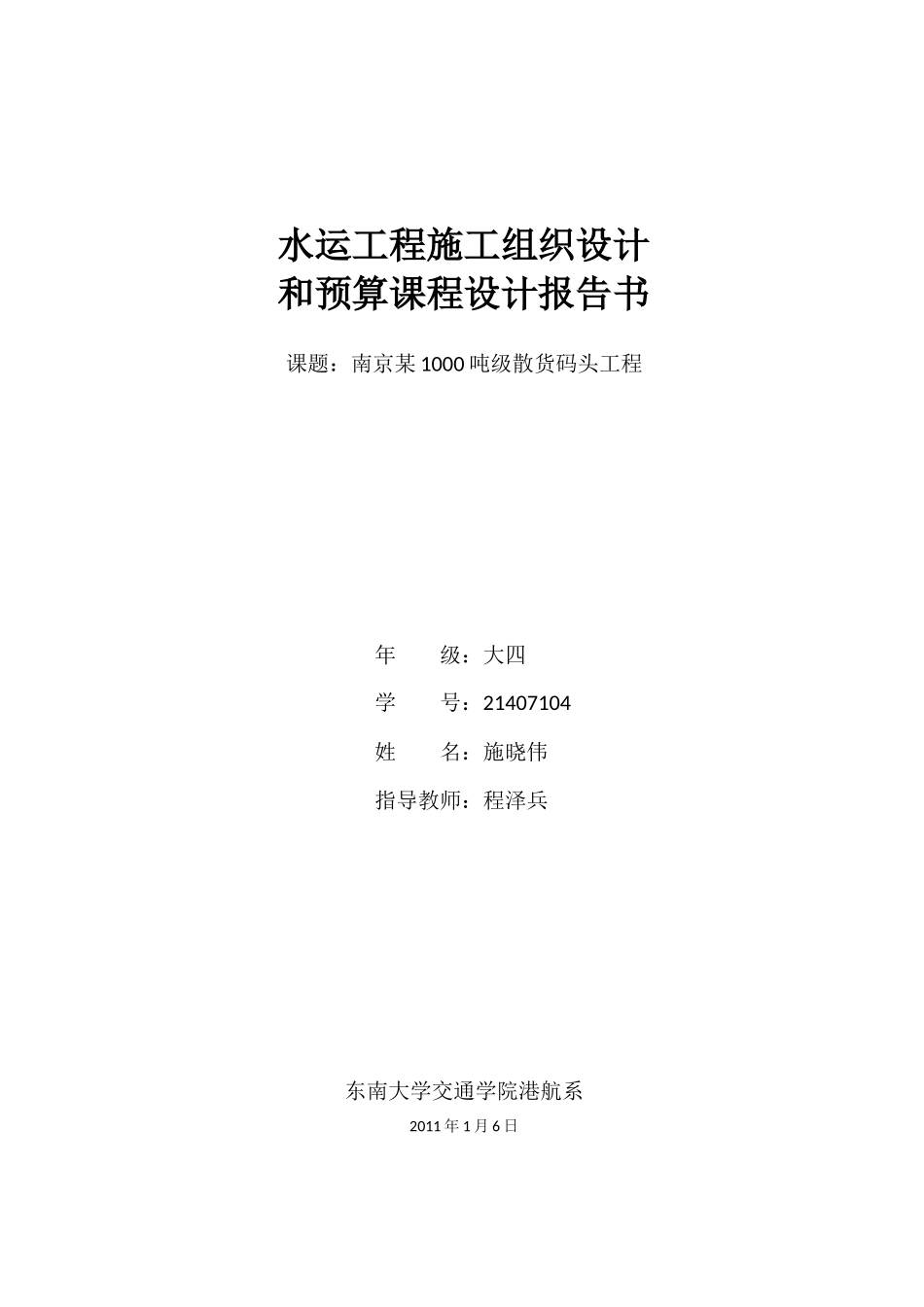 水运工程施工组织设计
和预算课程设计报告书

课题：南京某1000吨级散货码头工程

年　　级：大四

学　　号：21407104

姓　　名：施晓伟

指导教师：程泽兵

东南大学交通学院港航系

2011年1月6日